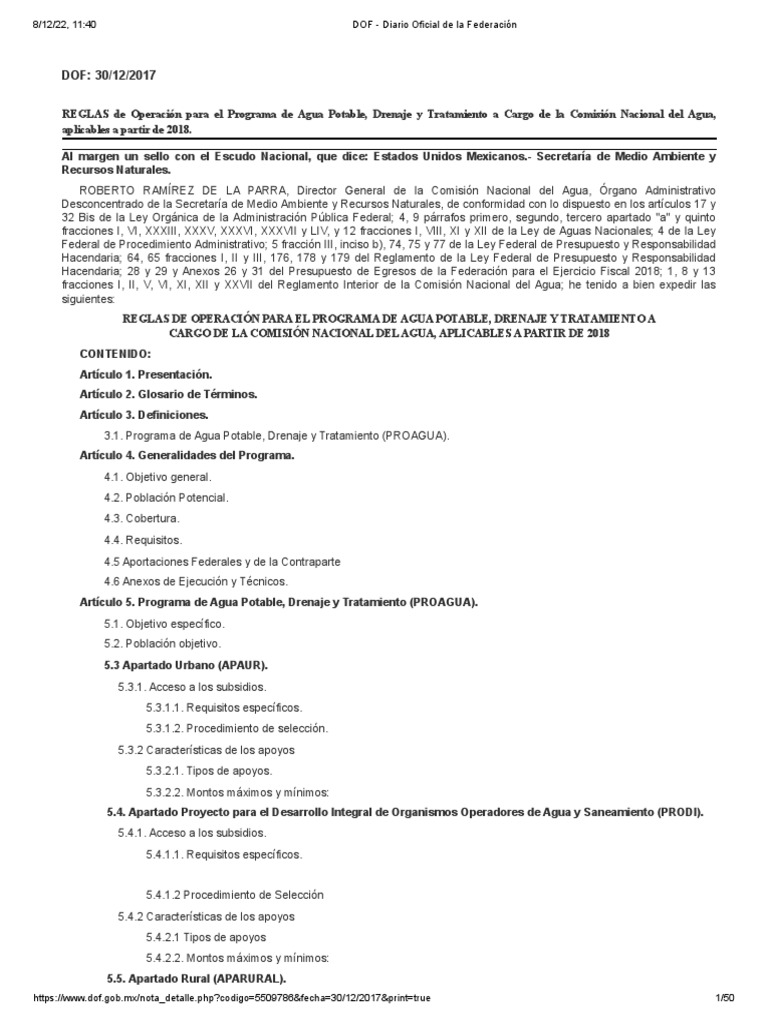 8/12/22, 11:40 DOF - Diario Oficial de la Federación

DOF: 30/12/2017

REGLAS de Operación para el Programa de Agua Potable, Drenaje y Tratamiento a Cargo de la Comisión Nacional del Agua, aplicables a partir de 2018.

Al margen un sello con el Escudo Nacional, que dice: Estados Unidos Mexicanos.- Secretaría de Medio Ambiente y Recursos Naturales.

ROBERTO RAMÍREZ DE LA PARRA, Director General de la Comisión Nacional del Agua, Órgano Administrativo Desconcentrado de la Secretaría de Medio Ambiente y Recursos Naturales, de conformidad con lo dispuesto en los artículos 17 y 32 Bis de la Ley Orgánica de la Administración Pública Federal; 4, 9 párrafos primero, segundo, tercero apartado "a" y quinto fracciones I, VI, XXXIII, XXXV, XXXVI, XXXVII y LIV, y 12 fracciones I, VIII, XI y XII de la Ley de Aguas Nacionales; 4 de la Ley Federal de Procedimiento Administrativo; 5 fracción III, inciso b), 74, 75 y 77 de la Ley Federal de Presupuesto y Responsabilidad Hacendaria; 64, 65 fracciones I, II y III, 176, 178 y 179 del Reglamento de la Ley Federal de Presupuesto y Responsabilidad Hacendaria; 28 y 29 y Anexos 26 y 31 del Presupuesto de Egresos de la Federación para el Ejercicio Fiscal 2018; 1, 8 y 13 fracciones I, II, V, VI, XI, XII y XXVII del Reglamento Interior de la Comisión Nacional del Agua; he tenido a bien expedir las siguientes:

REGLAS DE OPERACIÓN PARA EL PROGRAMA DE AGUA POTABLE, DRENAJE Y TRATAMIENTO A CARGO DE LA COMISIÓN NACIONAL DEL AGUA, APLICABLES A PARTIR DE 2018

CONTENIDO:

Artículo 1. Presentación.

Artículo 2. Glosario de Términos.

Artículo 3. Definiciones.

3.1. Programa de Agua Potable, Drenaje y Tratamiento (PROAGUA).

Artículo 4. Generalidades del Programa.

4.1. Objetivo general.

4.2. Población Potencial.

4.3. Cobertura.

4.4. Requisitos.

4.5 Aportaciones Federales y de la Contraparte

4.6 Anexos de Ejecución y Técnicos.

Artículo 5. Programa de Agua Potable, Drenaje y Tratamiento (PROAGUA).

5.1. Objetivo específico.

5.2. Población objetivo.

5.3 Apartado Urbano (APAUR).

5.3.1. Acceso a los subsidios.

5.3.1.1. Requisitos específicos.

5.3.1.2. Procedimiento de selección.

5.3.2 Características de los apoyos

5.3.2.1. Tipos de apoyos.

5.3.2.2. Montos máximos y mínimos:

5.4. Apartado Proyecto para el Desarrollo Integral de Organismos Operadores de Agua y Saneamiento (PRODI).

5.4.1. Acceso a los subsidios.

5.4.1.1. Requisitos específicos.

5.4.1.2 Procedimiento de Selección

5.4.2 Características de los apoyos

5.4.2.1 Tipos de apoyos

5.4.2.2. Montos máximos y mínimos:

5.5. Apartado Rural (APARURAL).

https://www.dof.gob.mx/nota_detalle.php?codigo=5509786&fecha=30/12/2017&print=true 1/50